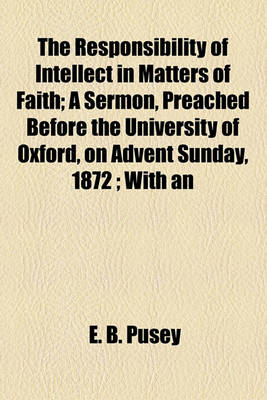 The Responsibility of Intellect in Matters of Faith; A Sermon, Preached Before the University of Oxford, on Advent Sunday, 1872 ; With an

E. B. Pusey